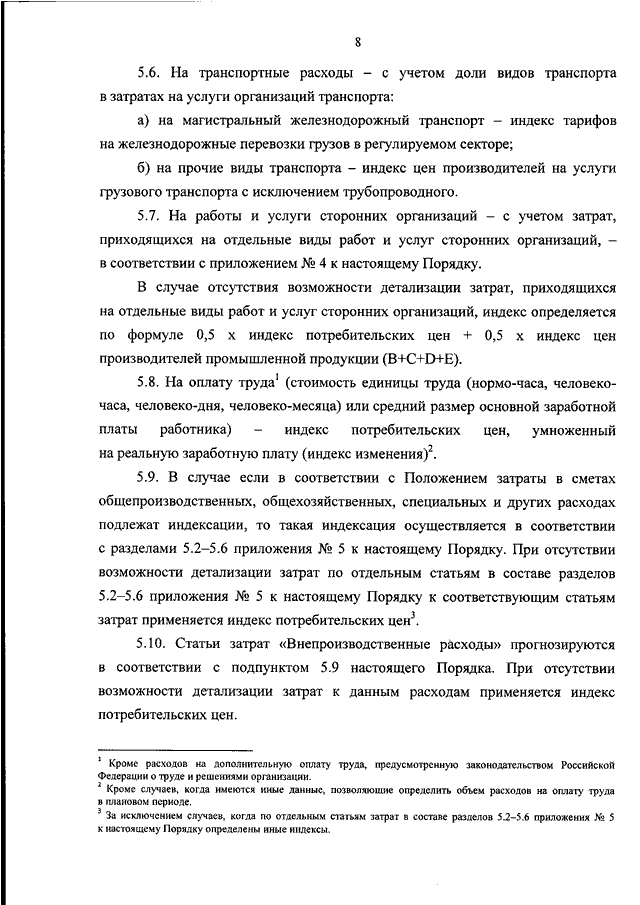 8

5.6. На транспортные расходы – с учетом доли видов транспорта в затратах на услуги организаций транспорта:

а) на магистральный железнодорожный транспорт – индекс тарифов на железнодорожные перевозки грузов в регулируемом секторе;

б) на прочие виды транспорта – индекс цен производителей на услуги грузового транспорта с исключением трубопроводного.

5.7. На работы и услуги сторонних организаций – с учетом затрат, приходящихся на отдельные виды работ и услуг сторонних организаций, – в соответствии с приложением № 4 к настоящему Порядку.

В случае отсутствия возможности детализации затрат, приходящихся на отдельные виды работ и услуг сторонних организаций, индекс определяется по формуле 0,5 х индекс потребительских цен + 0,5 х индекс цен производителей промышленной продукции (B+C+D+E).

5.8. На оплату труда$^1$ (стоимость единицы труда (нормо-часа, человеко-часа, человеко-дня, человеко-месяца) или средний размер основной заработной платы работника) – индекс потребительских цен, умноженный на реальную заработную плату (индекс изменения)$^2$.

5.9. В случае если в соответствии с Положением затраты в сметах общепроизводственных, общехозяйственных, специальных и других расходах подлежат индексации, то такая индексация осуществляется в соответствии с разделами 5.2–5.6 приложения № 5 к настоящему Порядку. При отсутствии возможности детализации затрат по отдельным статьям в составе разделов 5.2–5.6 приложения № 5 к настоящему Порядку к соответствующим статьям затрат применяется индекс потребительских цен$^3$.

5.10. Статьи затрат «Внепроизводственные расходы» прогнозируются в соответствии с подпунктом 5.9 настоящего Порядка. При отсутствии возможности детализации затрат к данным расходам применяется индекс потребительских цен.

$^1$ Кроме расходов на дополнительную оплату труда, предусмотренную законодательством Российской Федерации о труде и решениями организации.
$^2$ Кроме случаев, когда имеются иные данные, позволяющие определить объем расходов на оплату труда в плановом периоде.
$^3$ За исключением случаев, когда по отдельным статьям затрат в составе разделов 5.2–5.6 приложения № 5 к настоящему Порядку определены иные индексы.